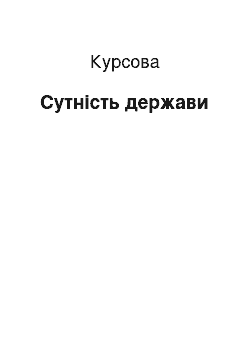 Курсова

Сутність держави